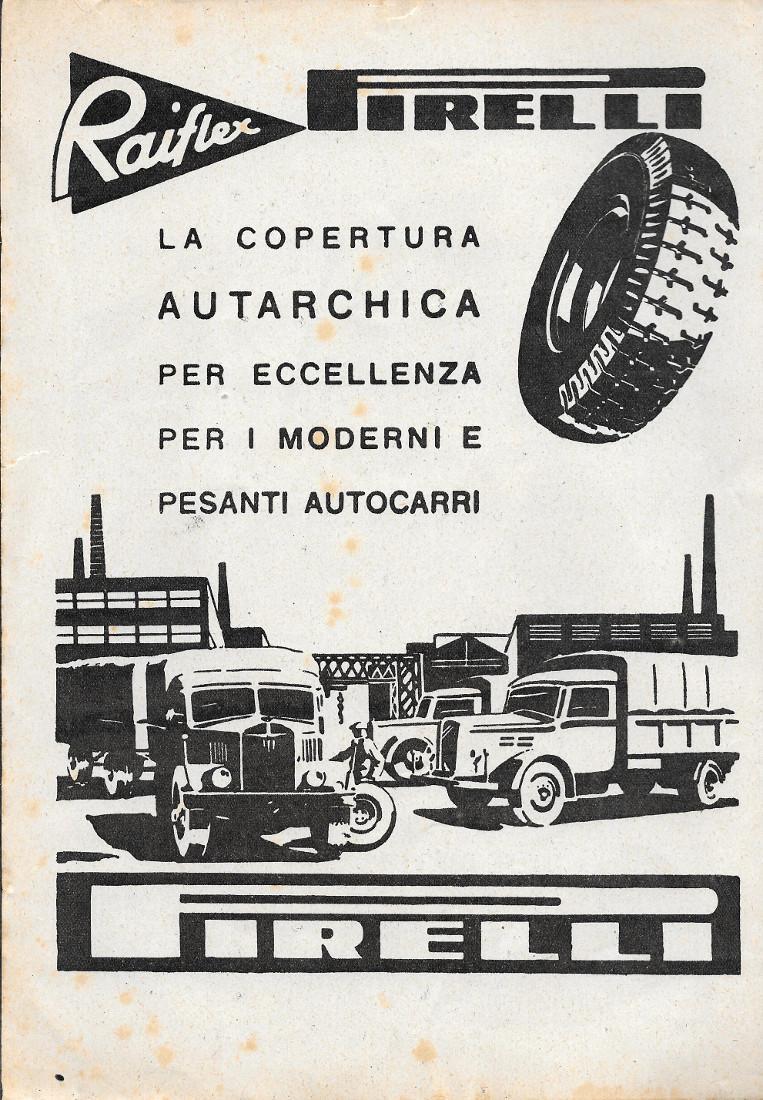 Raiflex PIRELLI

LA COPERTURA
AUTARCHICA
PER ECCELLENZA
PER I MODERNI E
PESANTI AUTOCARRI

PIRELLI